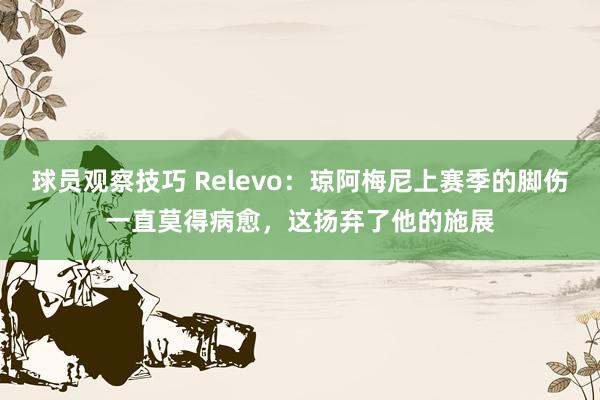 球员观察技巧 Relevo：琼阿梅尼上赛季的脚伤一直莫得病愈，这扬弃了他的施展